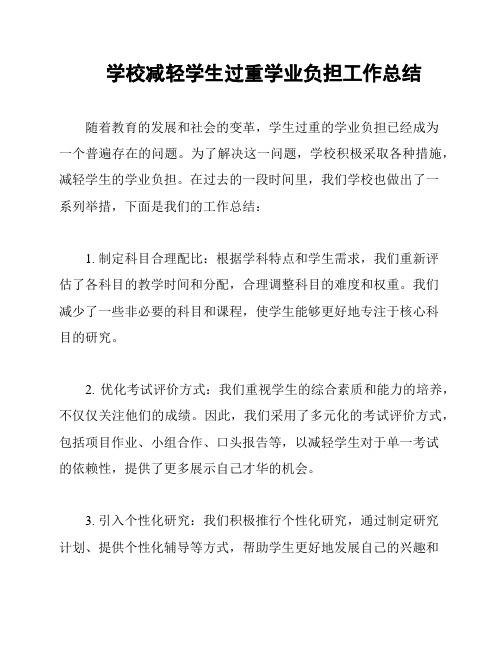 学校减轻学生过重学业负担工作总结

随着教育的发展和社会的变革，学生过重的学业负担已经成为一个普遍存在的问题。为了解决这一问题，学校积极采取各种措施，减轻学生的学业负担。在过去的一段时间里，我们学校也做出了一系列举措，下面是我们的工作总结：

1. 制定科目合理配比：根据学科特点和学生需求，我们重新评估了各科目的教学时间和分配，合理调整科目的难度和权重。我们减少了一些非必要的科目和课程，使学生能够更好地专注于核心科目的研究。

2. 优化考试评价方式：我们重视学生的综合素质和能力的培养，不仅仅关注他们的成绩。因此，我们采用了多元化的考试评价方式，包括项目作业、小组合作、口头报告等，以减轻学生对于单一考试的依赖性，提供了更多展示自己才华的机会。

3. 引入个性化研究：我们积极推行个性化研究，通过制定研究计划、提供个性化辅导等方式，帮助学生更好地发展自己的兴趣和